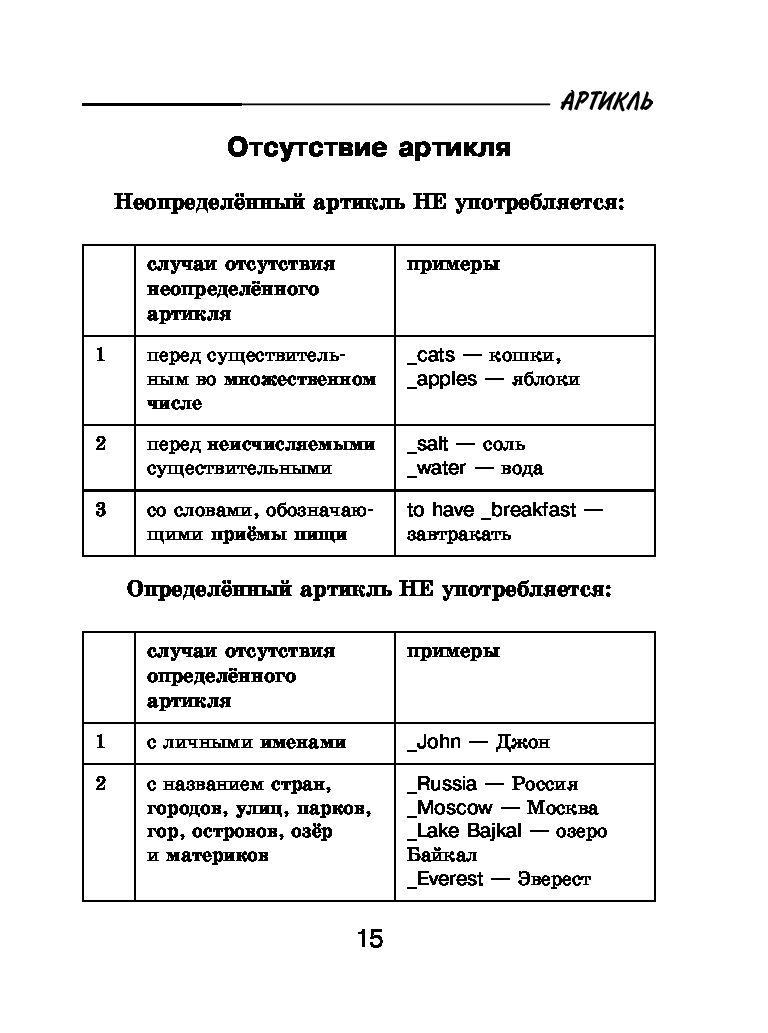 АРТИКЛЬ

Отсутствие артикля

Неопределённый артикль НЕ употребляется:

| | случаи отсутствия неопределённого артикля | примеры |
|---|---|---|
| 1 | перед существительным во множественном числе | _cats — кошки, _apples — яблоки |
| 2 | перед неисчисляемыми существительными | _salt — соль _water — вода |
| 3 | со словами, обозначающими приёмы пищи | to have _breakfast — завтракать |

Определённый артикль НЕ употребляется:

| | случаи отсутствия определённого артикля | примеры |
|---|---|---|
| 1 | с личными именами | _John — Джон |
| 2 | с названием стран, городов, улиц, парков, гор, островов, озёр и материков | _Russia — Россия _Moscow — Москва _Lake Bajkal — озеро Байкал _Everest — Эверест |

15